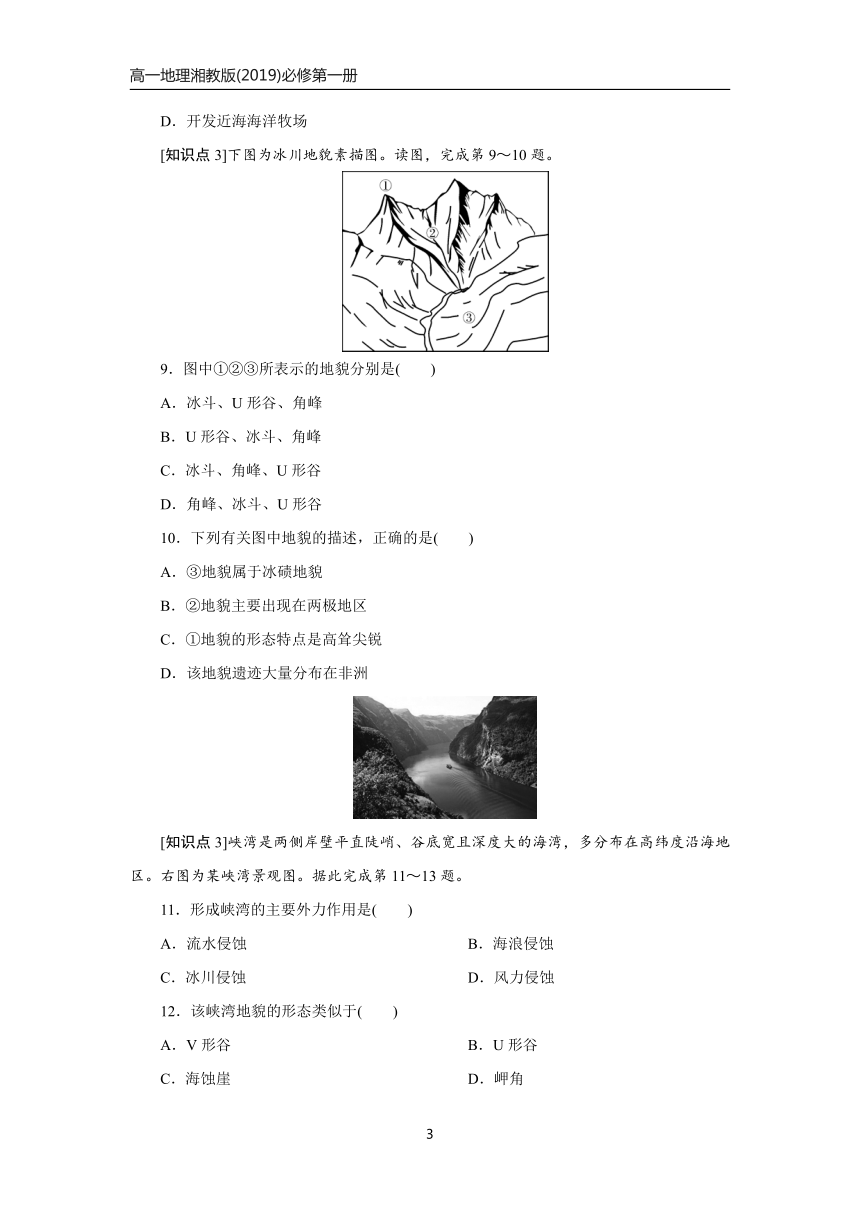 高一地理湘教版(2019)必修第一册

D．开发近海海洋牧场

[知识点 3]下图为冰川地貌素描图。读图，完成第 9～10 题。

①

②

③

9．图中①②③所表示的地貌分别是(　　)

A．冰斗、U 形谷、角峰

B．U 形谷、冰斗、角峰

C．冰斗、角峰、U 形谷

D．角峰、冰斗、U 形谷

10．下列有关图中地貌的描述，正确的是(　　)

A．③地貌属于冰碛地貌

B．②地貌主要出现在两极地区

C．①地貌的形态特点是高耸尖锐

D．该地貌遗迹大量分布在非洲

[知识点 3]峡湾是两侧岸壁平直陡峭、谷底宽且深度大的海湾，多分布在高纬度沿海地区。右图为某峡湾景观图。据此完成第 11～13 题。

11．形成峡湾的主要外力作用是(　　)

A．流水侵蚀　　B．海浪侵蚀

C．冰川侵蚀　　D．风力侵蚀

12．该峡湾地貌的形态类似于(　　)

A．V 形谷　　B．U 形谷

C．海蚀崖　　D．岬角

3